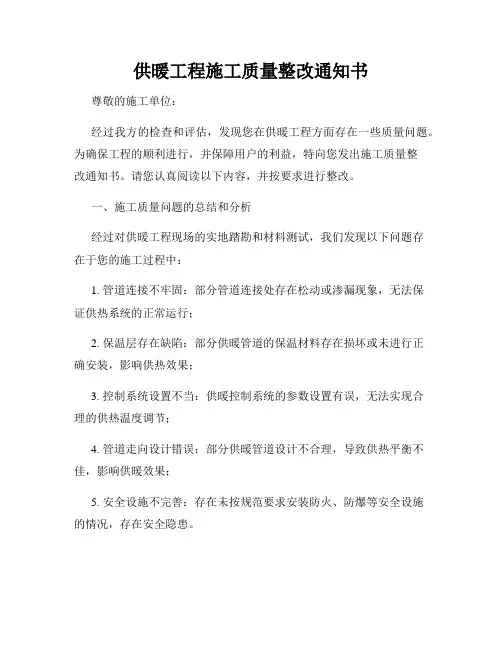 供暖工程施工质量整改通知书

尊敬的施工单位：

经过我方的检查和评估，发现您在供暖工程方面存在一些质量问题。为确保工程的顺利进行，并保障用户的利益，特向您发出施工质量整改通知书。请您认真阅读以下内容，并按要求进行整改。

一、施工质量问题的总结和分析

经过对供暖工程现场的实地踏勘和材料测试，我们发现以下问题存在于您的施工过程中：

1. 管道连接不牢固：部分管道连接处存在松动或渗漏现象，无法保证供热系统的正常运行；

2. 保温层存在缺陷：部分供暖管道的保温材料存在损坏或未进行正确安装，影响供热效果；

3. 控制系统设置不当：供暖控制系统的参数设置有误，无法实现合理的供热温度调节；

4. 管道走向设计错误：部分供暖管道设计不合理，导致供热平衡不佳，影响供暖效果；

5. 安全设施不完善：存在未按规范要求安装防火、防爆等安全设施的情况，存在安全隐患。